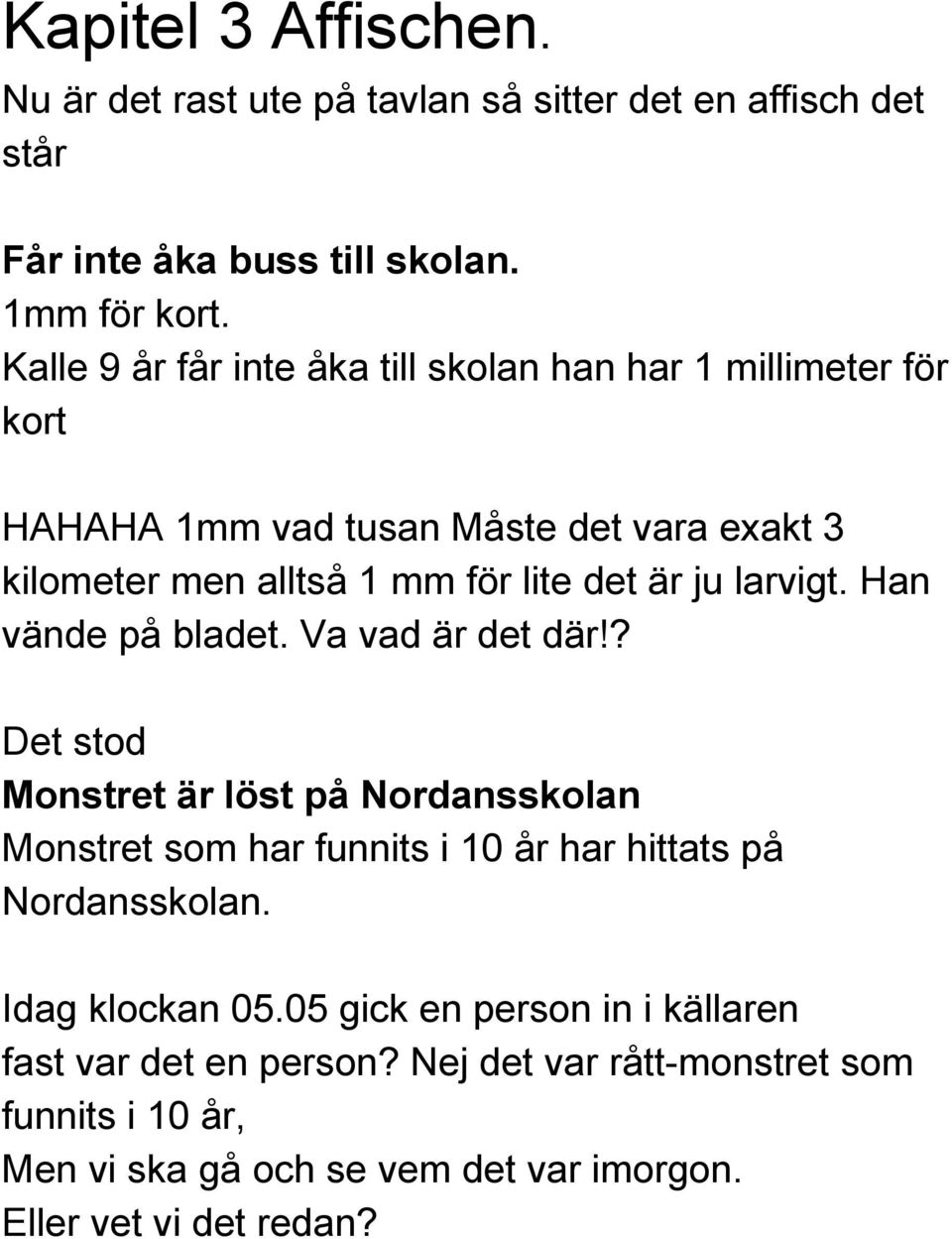 Kapitel 3 Affischen.
Nu är det rast ute på tavlan så sitter det en affisch det står

Får inte åka buss till skolan.
1mm för kort.
Kalle 9 år får inte åka till skolan han har 1 millimeter för kort

HAHAHA 1mm vad tusan Måste det vara exakt 3 kilometer men alltså 1 mm för lite det är ju larvigt. Han vände på bladet. Va vad är det där!?

Det stod
Monstret är löst på Nordansskolan
Monstret som har funnits i 10 år har hittats på Nordansskolan.

Idag klockan 05.05 gick en person in i källaren fast var det en person? Nej det var rått-monstret som funnits i 10 år,
Men vi ska gå och se vem det var imorgon.
Eller vet vi det redan?